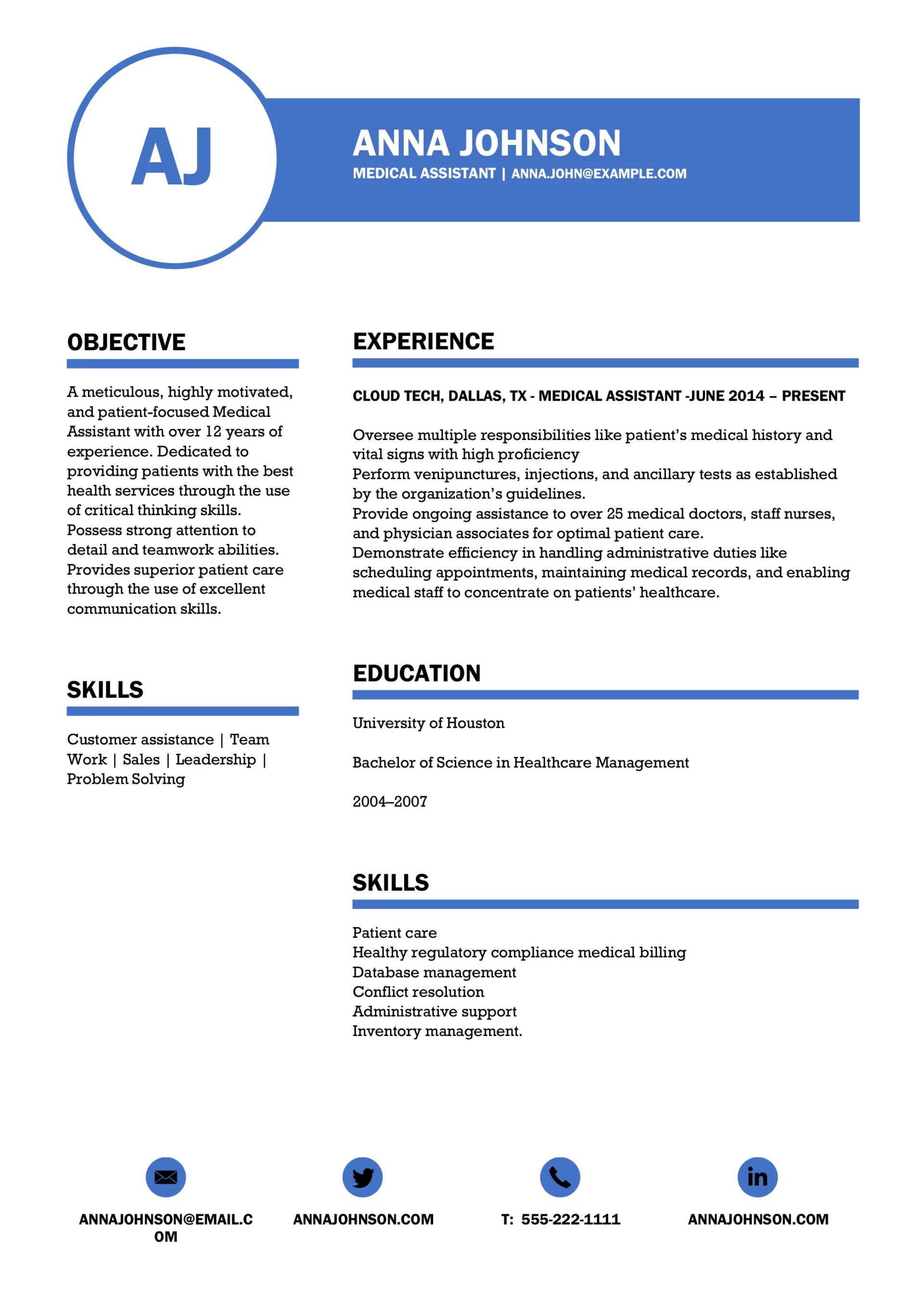 AJ

ANNA JOHNSON
MEDICAL ASSISTANT | ANNA.JOHN@EXAMPLE.COM

OBJECTIVE

A meticulous, highly motivated, and patient-focused Medical Assistant with over 12 years of experience. Dedicated to providing patients with the best health services through the use of critical thinking skills. Possess strong attention to detail and teamwork abilities. Provides superior patient care through the use of excellent communication skills.

SKILLS

Customer assistance | Team Work | Sales | Leadership | Problem Solving

EXPERIENCE

CLOUD TECH, DALLAS, TX - MEDICAL ASSISTANT -JUNE 2014 – PRESENT

Oversee multiple responsibilities like patient's medical history and vital signs with high proficiency
Perform venipunctures, injections, and ancillary tests as established by the organization's guidelines.
Provide ongoing assistance to over 25 medical doctors, staff nurses, and physician associates for optimal patient care.
Demonstrate efficiency in handling administrative duties like scheduling appointments, maintaining medical records, and enabling medical staff to concentrate on patients' healthcare.

EDUCATION

University of Houston

Bachelor of Science in Healthcare Management

2004–2007

SKILLS

Patient care
Healthy regulatory compliance medical billing
Database management
Conflict resolution
Administrative support
Inventory management.

ANNAJOHNSON@EMAIL.COM

ANNAJOHNSON.COM

T: 555-222-1111

ANNAJOHNSON.COM